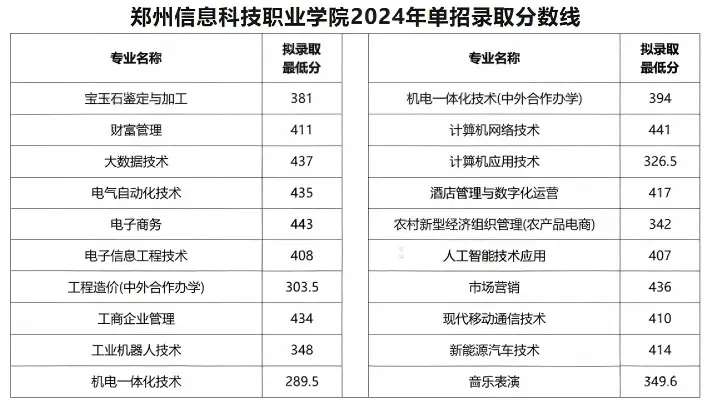 郑州信息科技职业学院2024年单招录取分数线

| 专业名称 | 拟录取最低分 |
|---|---|
| 宝玉石鉴定与加工 | 381 |
| 财富管理 | 411 |
| 大数据技术 | 437 |
| 电气自动化技术 | 435 |
| 电子商务 | 443 |
| 电子信息工程技术 | 408 |
| 工程造价(中外合作办学) | 303.5 |
| 工商企业管理 | 434 |
| 工业机器人技术 | 348 |
| 机电一体化技术 | 289.5 |

| 专业名称 | 拟录取最低分 |
|---|---|
| 机电一体化技术(中外合作办学) | 394 |
| 计算机网络技术 | 441 |
| 计算机应用技术 | 326.5 |
| 酒店管理与数字化运营 | 417 |
| 农村新型经济组织管理(农产品电商) | 342 |
| 人工智能技术应用 | 407 |
| 市场营销 | 436 |
| 现代移动通信技术 | 410 |
| 新能源汽车技术 | 414 |
| 音乐表演 | 349.6 |